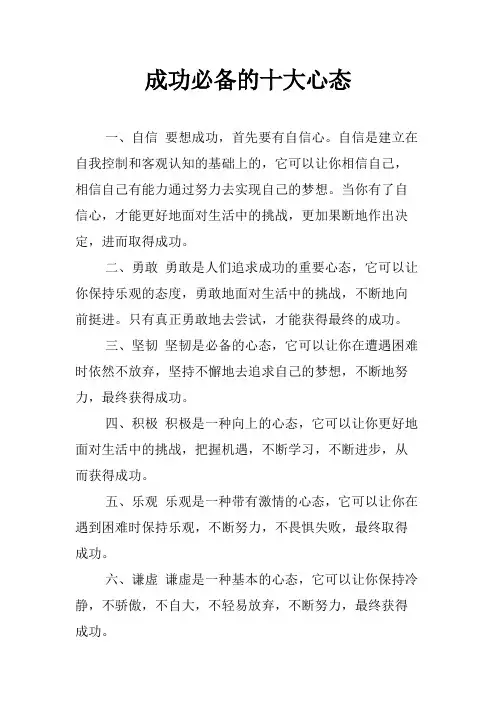 成功必备的十大心态

一、自信 要想成功，首先要有自信心。自信是建立在自我控制和客观认知的基础上的，它可以让你相信自己，相信自己有能力通过努力去实现自己的梦想。当你有了自信心，才能更好地面对生活中的挑战，更加果断地作出决定，进而取得成功。

二、勇敢 勇敢是人们追求成功的重要心态，它可以让你保持乐观的态度，勇敢地面对生活中的挑战，不断地向前挺进。只有真正勇敢地去尝试，才能获得最终的成功。

三、坚韧 坚韧是必备的心态，它可以让你在遭遇困难时依然不放弃，坚持不懈地去追求自己的梦想，不断地努力，最终获得成功。

四、积极 积极是一种向上的心态，它可以让你更好地面对生活中的挑战，把握机遇，不断学习，不断进步，从而获得成功。

五、乐观 乐观是一种带有激情的心态，它可以让你在遇到困难时保持乐观，不断努力，不畏惧失败，最终取得成功。

六、谦虚 谦虚是一种基本的心态，它可以让你保持冷静，不骄傲，不自大，不轻易放弃，不断努力，最终获得成功。